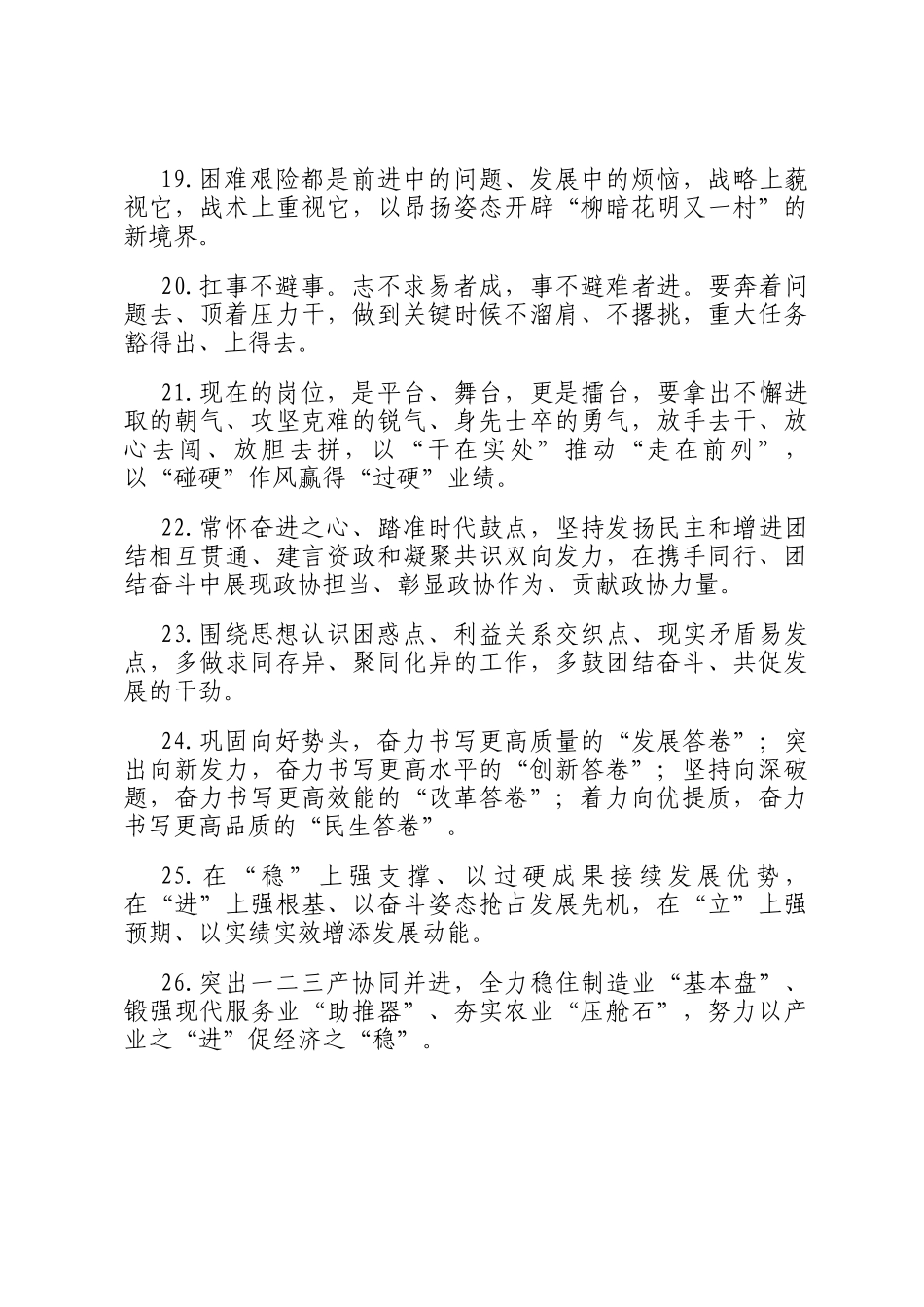 19.困难艰险都是前进中的问题、发展中的烦恼，战略上藐视它，战术上重视它，以昂扬姿态开辟“柳暗花明又一村”的新境界。

20.扛事不避事。志不求易者成，事不避难者进。要奔着问题去、顶着压力干，做到关键时候不溜肩、不撂挑，重大任务豁得出、上得去。

21.现在的岗位，是平台、舞台，更是擂台，要拿出不懈进取的朝气、攻坚克难的锐气、身先士卒的勇气，放手去干、放心去闯、放胆去拼，以“干在实处”推动“走在前列”，以“碰硬”作风赢得“过硬”业绩。

22.常怀奋进之心、踏准时代鼓点，坚持发扬民主和增进团结相互贯通、建言资政和凝聚共识双向发力，在携手同行、团结奋斗中展现政协担当、彰显政协作为、贡献政协力量。

23.围绕思想认识困惑点、利益关系交织点、现实矛盾易发点，多做求同存异、聚同化异的工作，多鼓团结奋斗、共促发展的干劲。

24.巩固向好势头，奋力书写更高质量的“发展答卷”；突出向新发力，奋力书写更高水平的“创新答卷”；坚持向深破题，奋力书写更高效能的“改革答卷”；着力向优提质，奋力书写更高品质的“民生答卷”。

25.在“稳”上强支撑、以过硬成果接续发展优势，在“进”上强根基、以奋斗姿态抢占发展先机，在“立”上强预期、以实绩实效增添发展动能。

26.突出一二三产协同并进，全力稳住制造业“基本盘”、锻强现代服务业“助推器”、夯实农业“压舱石”，努力以产业之“进”促经济之“稳”。